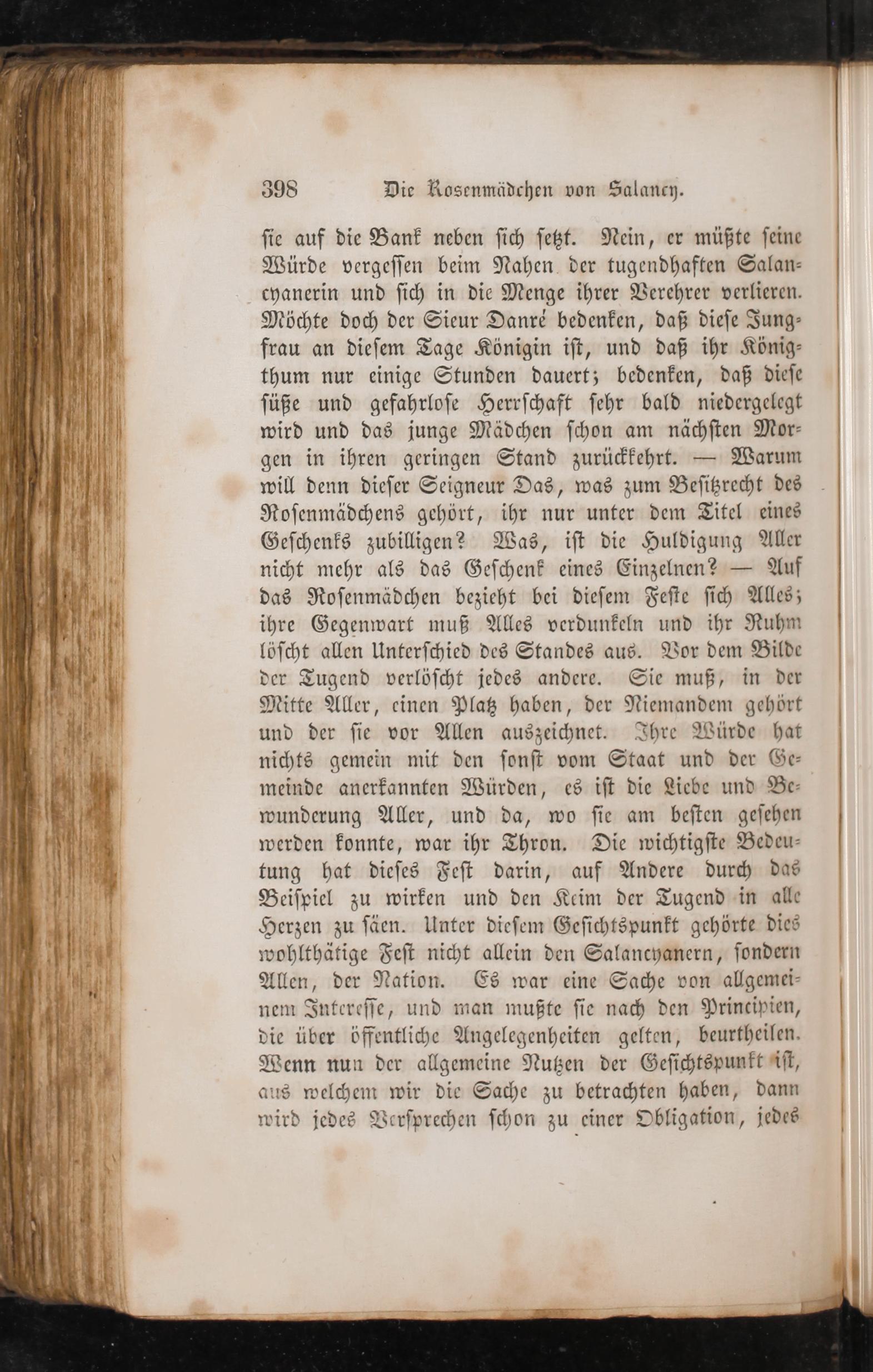 398 Die Rosenmädchen von Salancy.

sie auf die Bank neben sich setzt. Nein, er müßte seine Würde vergessen beim Nahen der tugendhaften Salancyanerin und sich in die Menge ihrer Verehrer verlieren. Möchte doch der Sieur Danré bedenken, daß diese Jungfrau an diesem Tage Königin ist, und daß ihr Königthum nur einige Stunden dauert; bedenken, daß diese süße und gefahrlose Herrschaft sehr bald niedergelegt wird und das junge Mädchen schon am nächsten Morgen in ihren geringen Stand zurückkehrt. — Warum will denn dieser Seigneur Das, was zum Besitzrecht des Rosenmädchens gehört, ihr nur unter dem Titel eines Geschenks zubilligen? Was, ist die Huldigung Aller nicht mehr als das Geschenk eines Einzelnen? — Auf das Rosenmädchen bezieht bei diesem Feste sich Alles; ihre Gegenwart muß Alles verdunkeln und ihr Ruhm löscht allen Unterschied des Standes aus. Vor dem Bilde der Tugend verlöscht jedes andere. Sie muß, in der Mitte Aller, einen Platz haben, der Niemandem gehört und der sie vor Allen auszeichnet. Ihre Würde hat nichts gemein mit den sonst vom Staat und der Gemeinde anerkannten Würden, es ist die Liebe und Bewunderung Aller, und da, wo sie am besten gesehen werden konnte, war ihr Thron. Die wichtigste Bedeutung hat dieses Fest darin, auf Andere durch das Beispiel zu wirken und den Keim der Tugend in alle Herzen zu säen. Unter diesem Gesichtspunkt gehörte dies wohlthätige Fest nicht allein den Salancyanern, sondern Allen, der Nation. Es war eine Sache von allgemeinem Interesse, und man mußte sie nach den Principien, die über öffentliche Angelegenheiten gelten, beurtheilen. Wenn nun der allgemeine Nutzen der Gesichtspunkt ist, aus welchem wir die Sache zu betrachten haben, dann wird jedes Versprechen schon zu einer Obligation, jedes